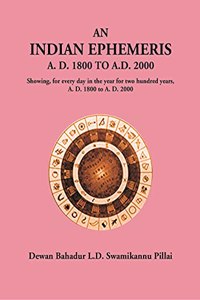 AN
INDIAN EPHEMERIS
A. D. 1800 TO A.D. 2000

Showing, for every day in the year for two hundred years, A. D. 1800 to A. D. 2000

Dewan Bahadur L.D. Swamikannu Pillai